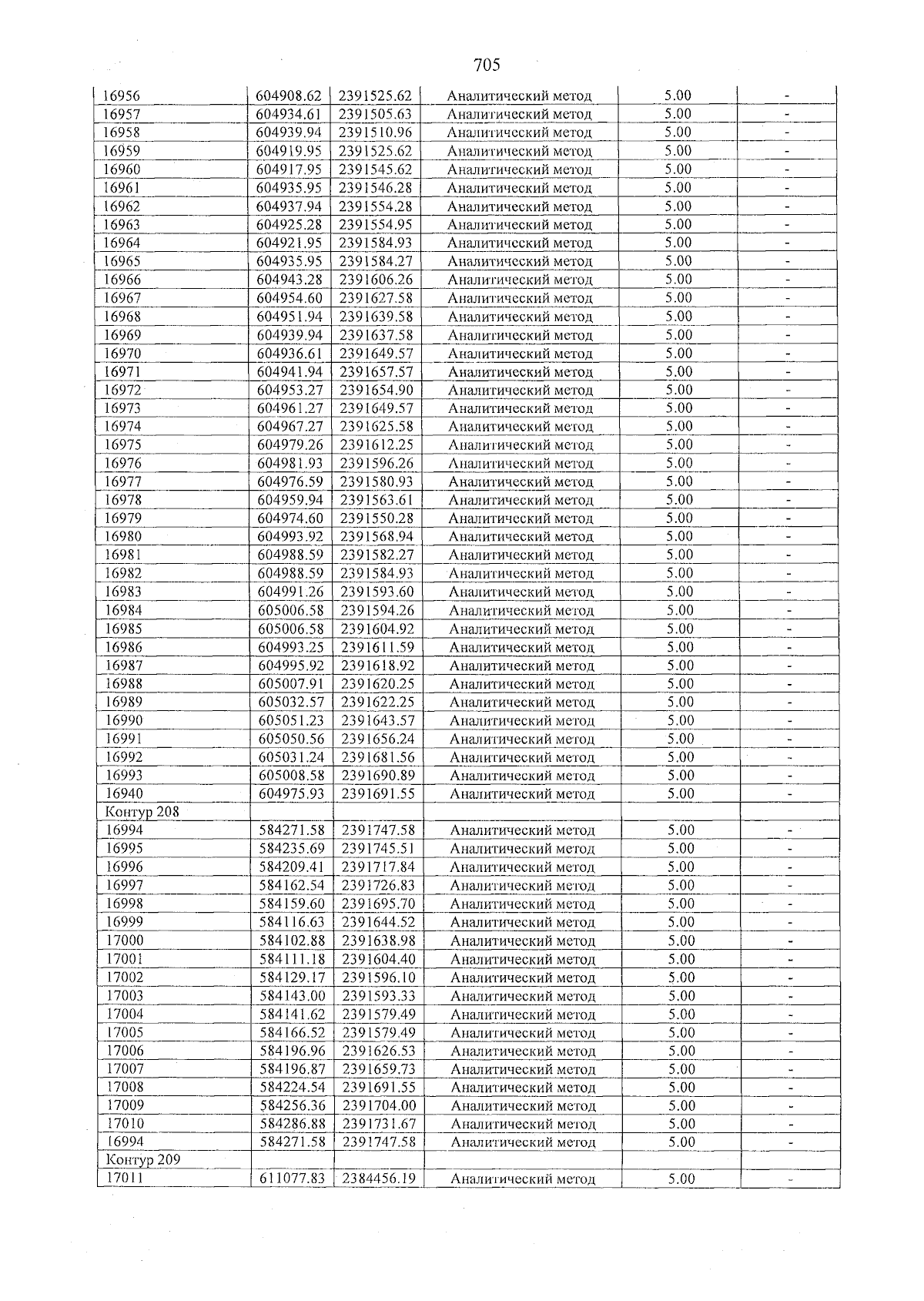 705

| 16956 | 604908.62 | 2391525.62 | Аналитический метод | 5.00 | - |
|---|---|---|---|---|---|
| 16957 | 604934.61 | 2391505.63 | Аналитический метод | 5.00 | - |
| 16958 | 604939.94 | 2391510.96 | Аналитический метод | 5.00 | - |
| 16959 | 604919.95 | 2391525.62 | Аналитический метод | 5.00 | - |
| 16960 | 604917.95 | 2391545.62 | Аналитический метод | 5.00 | - |
| 16961 | 604935.95 | 2391546.28 | Аналитический метод | 5.00 | - |
| 16962 | 604937.94 | 2391554.28 | Аналитический метод | 5.00 | - |
| 16963 | 604925.28 | 2391554.95 | Аналитический метод | 5.00 | - |
| 16964 | 604921.95 | 2391584.93 | Аналитический метод | 5.00 | - |
| 16965 | 604935.95 | 2391584.27 | Аналитический метод | 5.00 | - |
| 16966 | 604943.28 | 2391606.26 | Аналитический метод | 5.00 | - |
| 16967 | 604954.60 | 2391627.58 | Аналитический метод | 5.00 | - |
| 16968 | 604951.94 | 2391639.58 | Аналитический метод | 5.00 | - |
| 16969 | 604939.94 | 2391637.58 | Аналитический метод | 5.00 | - |
| 16970 | 604936.61 | 2391649.57 | Аналитический метод | 5.00 | - |
| 16971 | 604941.94 | 2391657.57 | Аналитический метод | 5.00 | - |
| 16972 | 604953.27 | 2391654.90 | Аналитический метод | 5.00 | - |
| 16973 | 604961.27 | 2391649.57 | Аналитический метод | 5.00 | - |
| 16974 | 604967.27 | 2391625.58 | Аналитический метод | 5.00 | - |
| 16975 | 604979.26 | 2391612.25 | Аналитический метод | 5.00 | - |
| 16976 | 604981.93 | 2391596.26 | Аналитический метод | 5.00 | - |
| 16977 | 604976.59 | 2391580.93 | Аналитический метод | 5.00 | - |
| 16978 | 604959.94 | 2391563.61 | Аналитический метод | 5.00 | - |
| 16979 | 604974.60 | 2391550.28 | Аналитический метод | 5.00 | - |
| 16980 | 604993.92 | 2391568.94 | Аналитический метод | 5.00 | - |
| 16981 | 604988.59 | 2391582.27 | Аналитический метод | 5.00 | - |
| 16982 | 604988.59 | 2391584.93 | Аналитический метод | 5.00 | - |
| 16983 | 604991.26 | 2391593.60 | Аналитический метод | 5.00 | - |
| 16984 | 605006.58 | 2391594.26 | Аналитический метод | 5.00 | - |
| 16985 | 605006.58 | 2391604.92 | Аналитический метод | 5.00 | - |
| 16986 | 604993.25 | 2391611.59 | Аналитический метод | 5.00 | - |
| 16987 | 604995.92 | 2391618.92 | Аналитический метод | 5.00 | - |
| 16988 | 605007.91 | 2391620.25 | Аналитический метод | 5.00 | - |
| 16989 | 605032.57 | 2391622.25 | Аналитический метод | 5.00 | - |
| 16990 | 605051.23 | 2391643.57 | Аналитический метод | 5.00 | - |
| 16991 | 605050.56 | 2391656.24 | Аналитический метод | 5.00 | - |
| 16992 | 605031.24 | 2391681.56 | Аналитический метод | 5.00 | - |
| 16993 | 605008.58 | 2391690.89 | Аналитический метод | 5.00 | - |
| 16940 | 604975.93 | 2391691.55 | Аналитический метод | 5.00 | - |
| Контур 208 | | | | | |
| 16994 | 584271.58 | 2391747.58 | Аналитический метод | 5.00 | - |
| 16995 | 584235.69 | 2391745.51 | Аналитический метод | 5.00 | - |
| 16996 | 584209.41 | 2391717.84 | Аналитический метод | 5.00 | - |
| 16997 | 584162.54 | 2391726.83 | Аналитический метод | 5.00 | - |
| 16998 | 584159.60 | 2391695.70 | Аналитический метод | 5.00 | - |
| 16999 | 584116.63 | 2391644.52 | Аналитический метод | 5.00 | - |
| 17000 | 584102.88 | 2391638.98 | Аналитический метод | 5.00 | - |
| 17001 | 584111.18 | 2391604.40 | Аналитический метод | 5.00 | - |
| 17002 | 584129.17 | 2391596.10 | Аналитический метод | 5.00 | - |
| 17003 | 584143.00 | 2391593.33 | Аналитический метод | 5.00 | - |
| 17004 | 584141.62 | 2391579.49 | Аналитический метод | 5.00 | - |
| 17005 | 584166.52 | 2391579.49 | Аналитический метод | 5.00 | - |
| 17006 | 584196.96 | 2391626.53 | Аналитический метод | 5.00 | - |
| 17007 | 584196.87 | 2391659.73 | Аналитический метод | 5.00 | - |
| 17008 | 584224.54 | 2391691.55 | Аналитический метод | 5.00 | - |
| 17009 | 584256.36 | 2391704.00 | Аналитический метод | 5.00 | - |
| 17010 | 584286.88 | 2391731.67 | Аналитический метод | 5.00 | - |
| 16994 | 584271.58 | 2391747.58 | Аналитический метод | 5.00 | - |
| Контур 209 | | | | | |
| 17011 | 611077.83 | 2384456.19 | Аналитический метод | 5.00 | - |